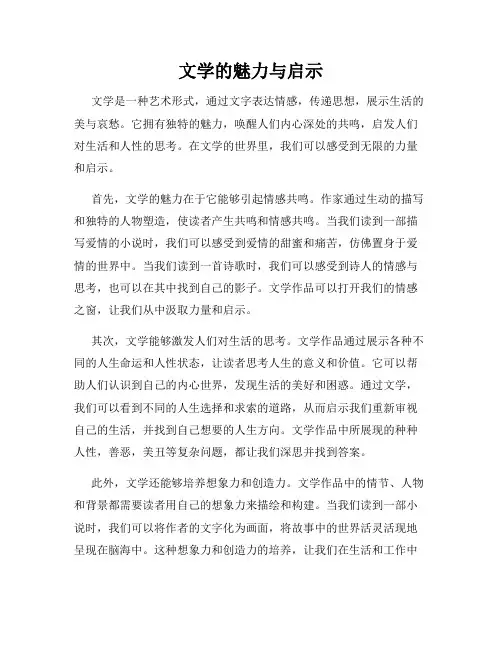 文学的魅力与启示

文学是一种艺术形式，通过文字表达情感，传递思想，展示生活的美与哀愁。它拥有独特的魅力，唤醒人们内心深处的共鸣，启发人们对生活和人性的思考。在文学的世界里，我们可以感受到无限的力量和启示。

首先，文学的魅力在于它能够引起情感共鸣。作家通过生动的描写和独特的人物塑造，使读者产生共鸣和情感共鸣。当我们读到一部描写爱情的小说时，我们可以感受到爱情的甜蜜和痛苦，仿佛置身于爱情的世界中。当我们读到一首诗歌时，我们可以感受到诗人的情感与思考，也可以在其中找到自己的影子。文学作品可以打开我们的情感之窗，让我们从中汲取力量和启示。

其次，文学能够激发人们对生活的思考。文学作品通过展示各种不同的人生命运和人性状态，让读者思考人生的意义和价值。它可以帮助人们认识到自己的内心世界，发现生活的美好和困惑。通过文学，我们可以看到不同的人生选择和求索的道路，从而启示我们重新审视自己的生活，并找到自己想要的人生方向。文学作品中所展现的种种人性，善恶，美丑等复杂问题，都让我们深思并找到答案。

此外，文学还能够培养想象力和创造力。文学作品中的情节、人物和背景都需要读者用自己的想象力来描绘和构建。当我们读到一部小说时，我们可以将作者的文字化为画面，将故事中的世界活灵活现地呈现在脑海中。这种想象力和创造力的培养，让我们在生活和工作中